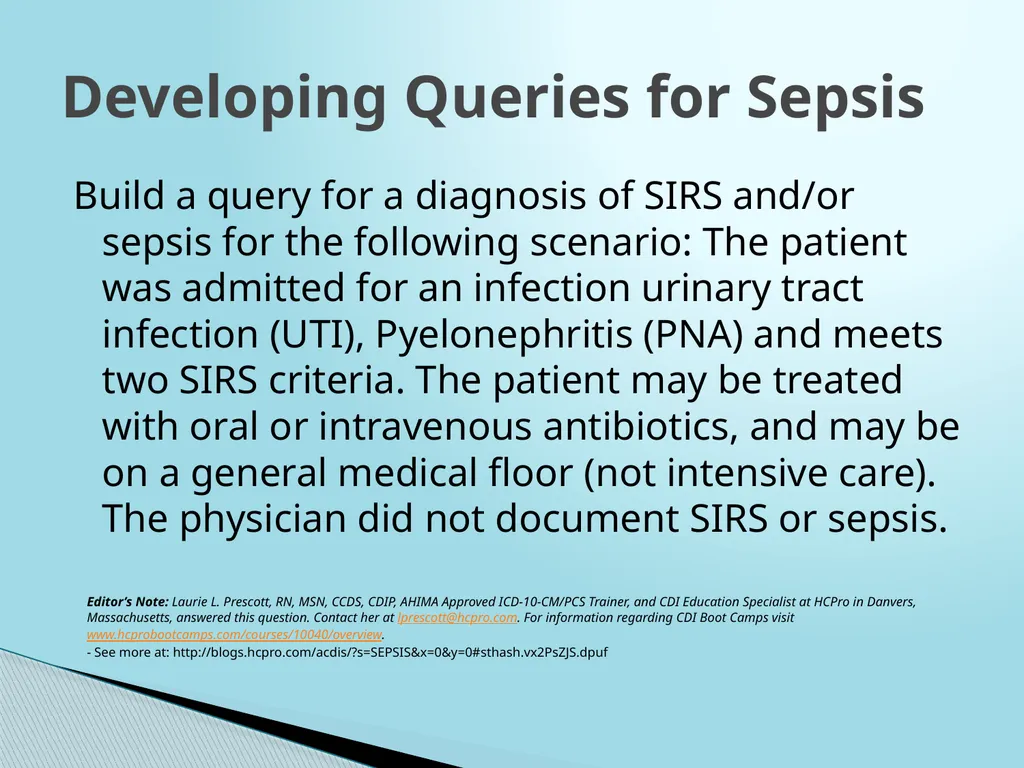 Developing Queries for Sepsis

Build a query for a diagnosis of SIRS and/or sepsis for the following scenario: The patient was admitted for an infection urinary tract infection (UTI), Pyelonephritis (PNA) and meets two SIRS criteria. The patient may be treated with oral or intravenous antibiotics, and may be on a general medical floor (not intensive care). The physician did not document SIRS or sepsis.

Editor's Note: Laurie L. Prescott, RN, MSN, CCDS, CDIP, AHIMA Approved ICD-10-CM/PCS Trainer, and CDI Education Specialist at HCPro in Danvers, Massachusetts, answered this question. Contact her at lprescott@hcpro.com. For information regarding CDI Boot Camps visit www.hcprobootcamps.com/courses/10040/overview.

- See more at: http://blogs.hcpro.com/acdis/?s=SEPSIS&x=0&y=0#sthash.vx2PsZJS.dpuf